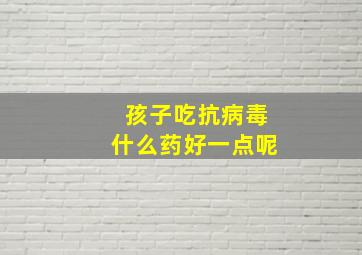 孩子吃抗病毒
什么药好一点呢